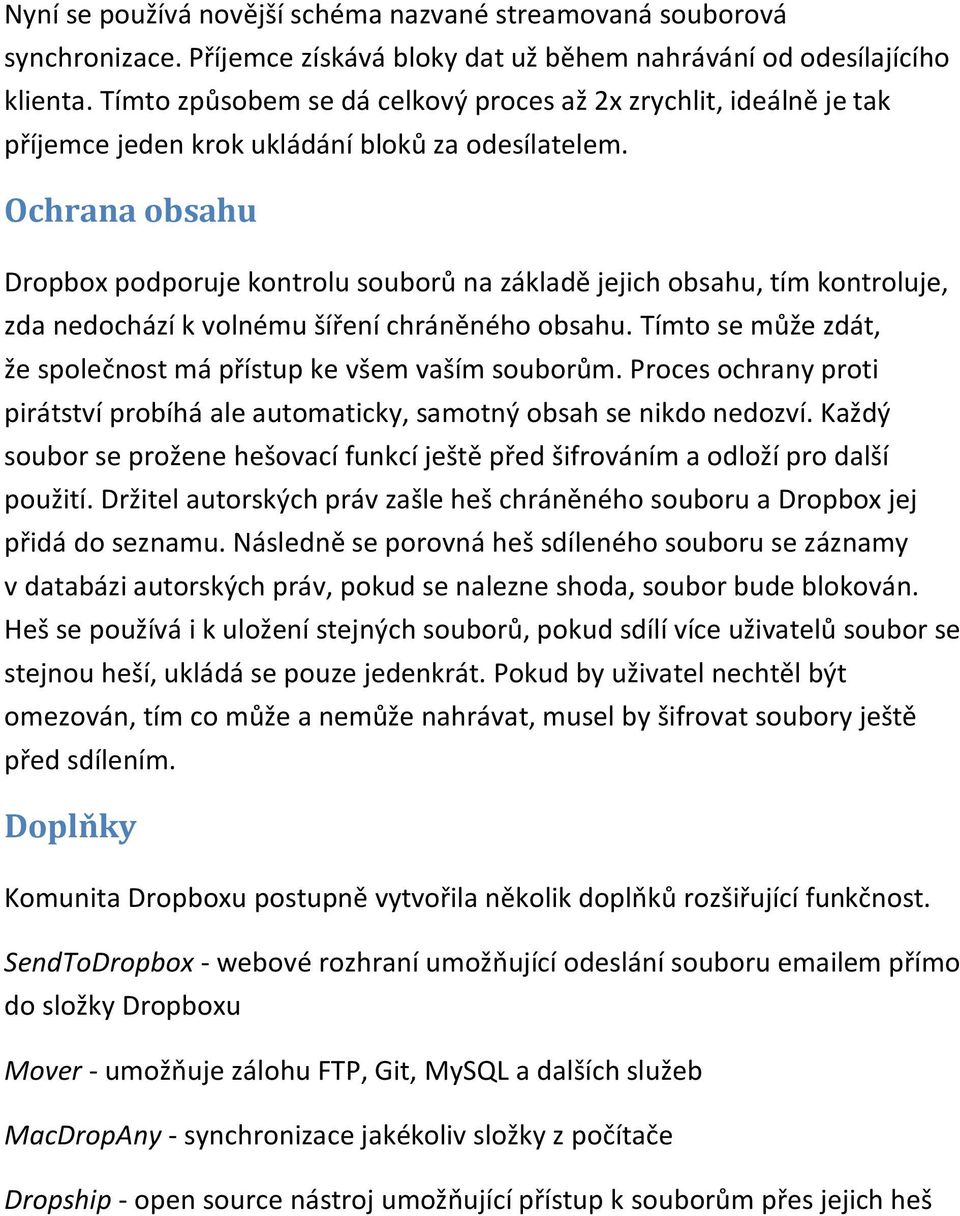 Nyní se používá novější schéma nazvané streamovaná souborová synchronizace. Příjemce získává bloky dat už během nahrávání od odesílajícího klienta. Tímto způsobem se dá celkový proces až 2x zrychlit, ideálně je tak příjemce jeden krok ukládání bloků za odesílatelem.

Ochrana obsahu

Dropbox podporuje kontrolu souborů na základě jejich obsahu, tím kontroluje, zda nedochází k volnému šíření chráněného obsahu. Tímto se může zdát, že společnost má přístup ke všem vaším souborům. Proces ochrany proti pirátství probíhá ale automaticky, samotný obsah se nikdo nedozví. Každý soubor se prožene hešovací funkcí ještě před šifrováním a odloží pro další použití. Držitel autorských práv zašle heš chráněného souboru a Dropbox jej přidá do seznamu. Následně se porovná heš sdíleného souboru se záznamy v databázi autorských práv, pokud se nalezne shoda, soubor bude blokován. Heš se používá i k uložení stejných souborů, pokud sdílí více uživatelů soubor se stejnou heší, ukládá se pouze jedenkrát. Pokud by uživatel nechtěl být omezován, tím co může a nemůže nahrávat, musel by šifrovat soubory ještě před sdílením.

Doplňky

Komunita Dropboxu postupně vytvořila několik doplňků rozšiřující funkčnost.

SendToDropbox - webové rozhraní umožňující odeslání souboru emailem přímo do složky Dropboxu

Mover - umožňuje zálohu FTP, Git, MySQL a dalších služeb

MacDropAny - synchronizace jakékoliv složky z počítače

Dropship - open source nástroj umožňující přístup k souborům přes jejich heš